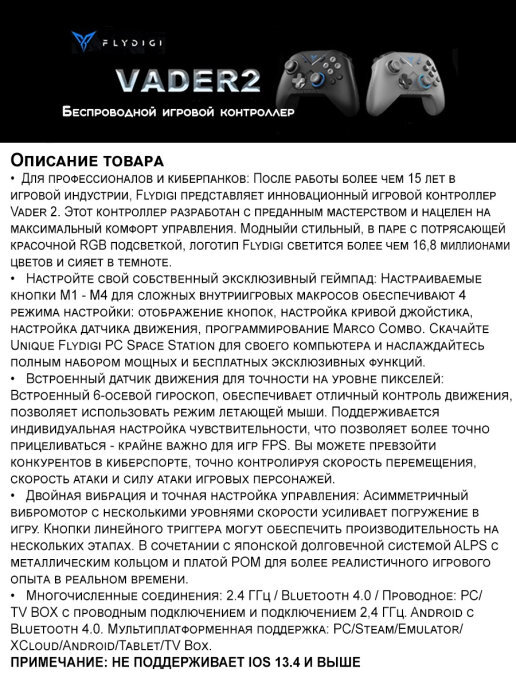 FLYDIGI

VADER2

Беспроводной игровой контроллер

Описание товара

• Для профессионалов и киберпанков: После работы более чем 15 лет в игровой индустрии, Flydigi представляет инновационный игровой контроллер Vader 2. Этот контроллер разработан с преданным мастерством и нацелен на максимальный комфорт управления. Модныйи стильный, в паре с потрясающей красочной RGB подсветкой, логотип Flydigi светится более чем 16,8 миллионами цветов и сияет в темноте.

• Настройте свой собственный эксклюзивный геймпад: Настраиваемые кнопки M1 - M4 для сложных внутриигровых макросов обеспечивают 4 режима настройки: отображение кнопок, настройка кривой джойстика, настройка датчика движения, программирование Marco Combo. Скачайте Unique Flydigi PC Space Station для своего компьютера и наслаждайтесь полным набором мощных и бесплатных эксклюзивных функций.

• Встроенный датчик движения для точности на уровне пикселей: Встроенный 6-осевой гироскоп, обеспечивает отличный контроль движения, позволяет использовать режим летающей мыши. Поддерживается индивидуальная настройка чувствительности, что позволяет более точно прицеливаться - крайне важно для игр FPS. Вы можете превзойти конкурентов в киберспорте, точно контролируя скорость перемещения, скорость атаки и силу атаки игровых персонажей.

• Двойная вибрация и точная настройка управления: Асимметричный вибромотор с несколькими уровнями скорости усиливает погружение в игру. Кнопки линейного триггера могут обеспечить производительность на нескольких этапах. В сочетании с японской долговечной системой ALPS с металлическим кольцом и платой POM для более реалистичного игрового опыта в реальном времени.

• Многочисленные соединения: 2.4 ГГц / Bluetooth 4.0 / Проводное: PC/ TV BOX с проводным подключением и подключением 2,4 ГГц. Android с Bluetooth 4.0. Мультиплатформенная поддержка: PC/Steam/Emulator/ XCloud/Android/Tablet/TV Box.

ПРИМЕЧАНИЕ: НЕ ПОДДЕРЖИВАЕТ IOS 13.4 И ВЫШЕ